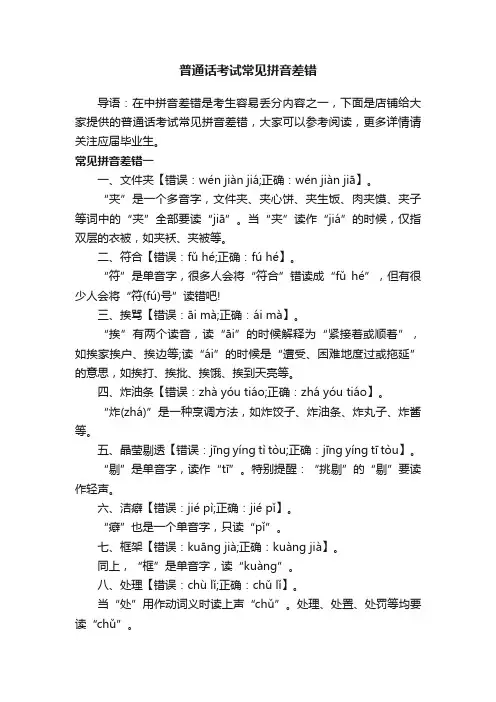 普通话考试常见拼音差错

导语：在中拼音差错是考生容易丢分内容之一，下面是店铺给大家提供的普通话考试常见拼音差错，大家可以参考阅读，更多详情请关注应届毕业生。

常见拼音差错一

一、文件夹【错误：wén jiàn jiá;正确：wén jiàn jiā】。

“夹”是一个多音字，文件夹、夹心饼、夹生饭、肉夹馍、夹子等词中的“夹”全部要读“jiā”。当“夹”读作“jiá”的时候，仅指双层的衣被，如夹袄、夹被等。

二、符合【错误：fǔ hé;正确：fú hé】。

“符”是单音字，很多人会将“符合”错读成“fǔ hé”，但有很少人会将“符(fú)号”读错吧!

三、挨骂【错误：āi mà;正确：ái mà】。

“挨”有两个读音，读“āi”的时候解释为“紧接着或顺着”，如挨家挨户、挨边等;读“ái”的时候是“遭受、困难地度过或拖延”的意思，如挨打、挨批、挨饿、挨到天亮等。

四、炸油条【错误：zhà yóu tiáo;正确：zhá yóu tiáo】。

“炸(zhá)”是一种烹调方法，如炸饺子、炸油条、炸丸子、炸酱等。

五、晶莹剔透【错误：jīng yíng tì tòu;正确：jīng yíng tī tòu】。

“剔”是单音字，读作“tī”。特别提醒：“挑剔”的“剔”要读作轻声。

六、洁癖【错误：jié pì;正确：jié pǐ】。

“癖”也是一个单音字，只读“pǐ”。

七、框架【错误：kuāng jià;正确：kuàng jià】。

同上，“框”是单音字，读“kuàng”。

八、处理【错误：chù lǐ;正确：chǔ lǐ】。

当“处”用作动词义时读上声“chǔ”。处理、处置、处罚等均要读“chǔ”。